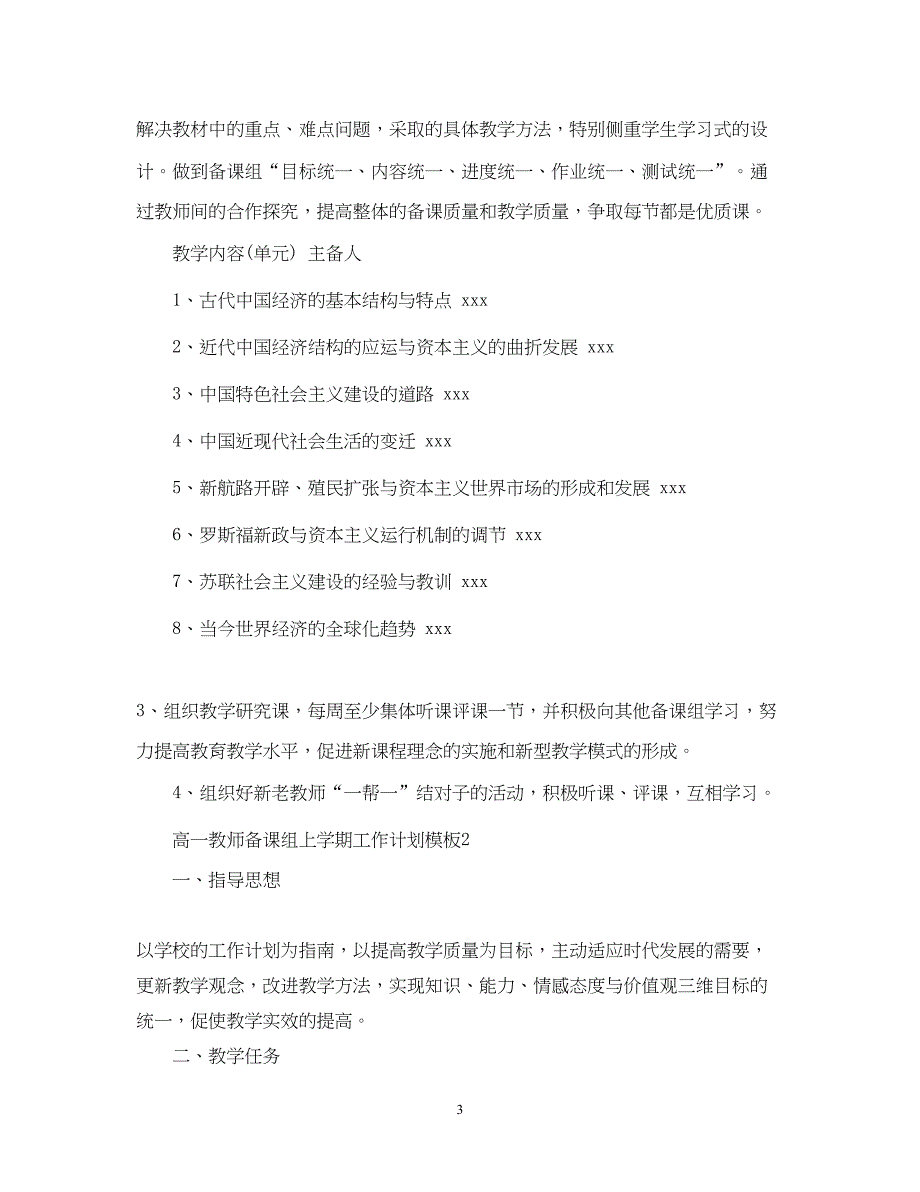 解决教材中的重点、难点问题，采取的具体教学方法，特别侧重学生学习式的设计。做到备课组“目标统一、内容统一、进度统一、作业统一、测试统一”。通过教师间的合作探究，提高整体的备课质量和教学质量，争取每节都是优质课。

教学内容(单元) 主备人

1、古代中国经济的基本结构与特点 xxx

2、近代中国经济结构的应运与资本主义的曲折发展 xxx

3、中国特色社会主义建设的道路 xxx

4、中国近现代社会生活的变迁 xxx

5、新航路开辟、殖民扩张与资本主义世界市场的形成和发展 xxx

6、罗斯福新政与资本主义运行机制的调节 xxx

7、苏联社会主义建设的经验与教训 xxx

8、当今世界经济的全球化趋势 xxx

3、组织教学研究课，每周至少集体听课评课一节，并积极向其他备课组学习，努力提高教育教学水平，促进新课程理念的实施和新型教学模式的形成。

4、组织好新老教师“一帮一”结对子的活动，积极听课、评课，互相学习。

高一教师备课组上学期工作计划模板2

一、指导思想

以学校的工作计划为指南，以提高教学质量为目标，主动适应时代发展的需要，更新教学观念，改进教学方法，实现知识、能力、情感态度与价值观三维目标的统一，促使教学实效的提高。

二、教学任务

3